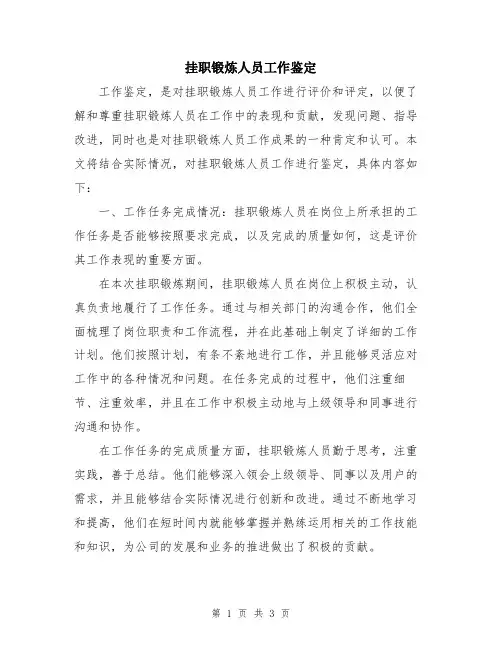 挂职锻炼人员工作鉴定

工作鉴定，是对挂职锻炼人员工作进行评价和评定，以便了解和尊重挂职锻炼人员在工作中的表现和贡献，发现问题、指导改进，同时也是对挂职锻炼人员工作成果的一种肯定和认可。本文将结合实际情况，对挂职锻炼人员工作进行鉴定，具体内容如下：

一、工作任务完成情况：挂职锻炼人员在岗位上所承担的工作任务是否能够按照要求完成，以及完成的质量如何，这是评价其工作表现的重要方面。

在本次挂职锻炼期间，挂职锻炼人员在岗位上积极主动，认真负责地履行了工作任务。通过与相关部门的沟通合作，他们全面梳理了岗位职责和工作流程，并在此基础上制定了详细的工作计划。他们按照计划，有条不紊地进行工作，并且能够灵活应对工作中的各种情况和问题。在任务完成的过程中，他们注重细节、注重效率，并且在工作中积极主动地与上级领导和同事进行沟通和协作。

在工作任务的完成质量方面，挂职锻炼人员勤于思考，注重实践，善于总结。他们能够深入领会上级领导、同事以及用户的需求，并且能够结合实际情况进行创新和改进。通过不断地学习和提高，他们在短时间内就能够掌握并熟练运用相关的工作技能和知识，为公司的发展和业务的推进做出了积极的贡献。

第 1 页 共 3 页